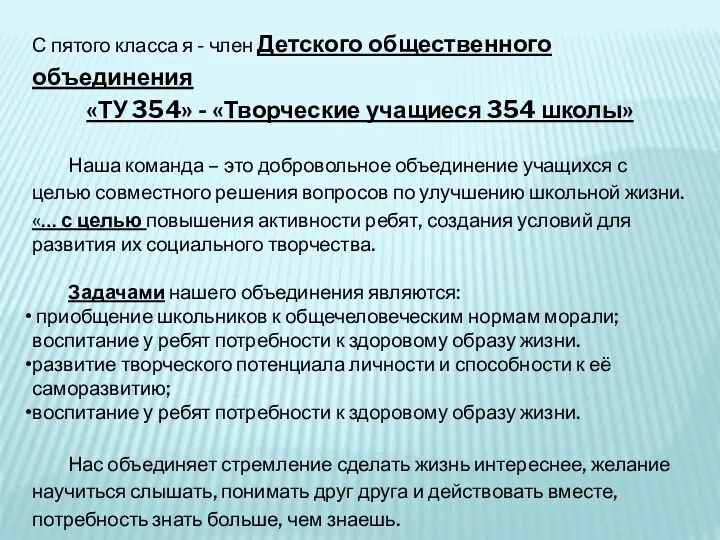 С пятого класса я - член Детского общественного объединения

«ТУ 354» - «Творческие учащиеся 354 школы»

Наша команда – это добровольное объединение учащихся с целью совместного решения вопросов по улучшению школьной жизни. «... с целью повышения активности ребят, создания условий для развития их социального творчества.

Задачами нашего объединения являются:
• приобщение школьников к общечеловеческим нормам морали; воспитание у ребят потребности к здоровому образу жизни.
•развитие творческого потенциала личности и способности к её саморазвитию;
•воспитание у ребят потребности к здоровому образу жизни.

Нас объединяет стремление сделать жизнь интереснее, желание научиться слышать, понимать друг друга и действовать вместе, потребность знать больше, чем знаешь.